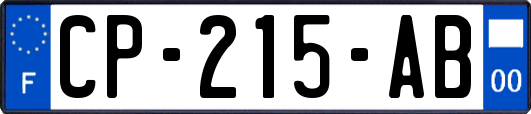 F
CP-215-AB
00